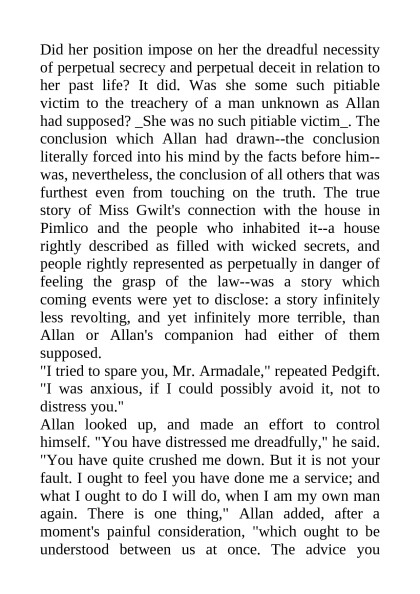 Did her position impose on her the dreadful necessity of perpetual secrecy and perpetual deceit in relation to her past life? It did. Was she some such pitiable victim to the treachery of a man unknown as Allan had supposed? _She was no such pitiable victim_. The conclusion which Allan had drawn--the conclusion literally forced into his mind by the facts before him--was, nevertheless, the conclusion of all others that was furthest even from touching on the truth. The true story of Miss Gwilt's connection with the house in Pimlico and the people who inhabited it--a house rightly described as filled with wicked secrets, and people rightly represented as perpetually in danger of feeling the grasp of the law--was a story which coming events were yet to disclose: a story infinitely less revolting, and yet infinitely more terrible, than Allan or Allan's companion had either of them supposed.

"I tried to spare you, Mr. Armadale," repeated Pedgift. "I was anxious, if I could possibly avoid it, not to distress you."

Allan looked up, and made an effort to control himself. "You have distressed me dreadfully," he said. "You have quite crushed me down. But it is not your fault. I ought to feel you have done me a service; and what I ought to do I will do, when I am my own man again. There is one thing," Allan added, after a moment's painful consideration, "which ought to be understood between us at once. The advice you